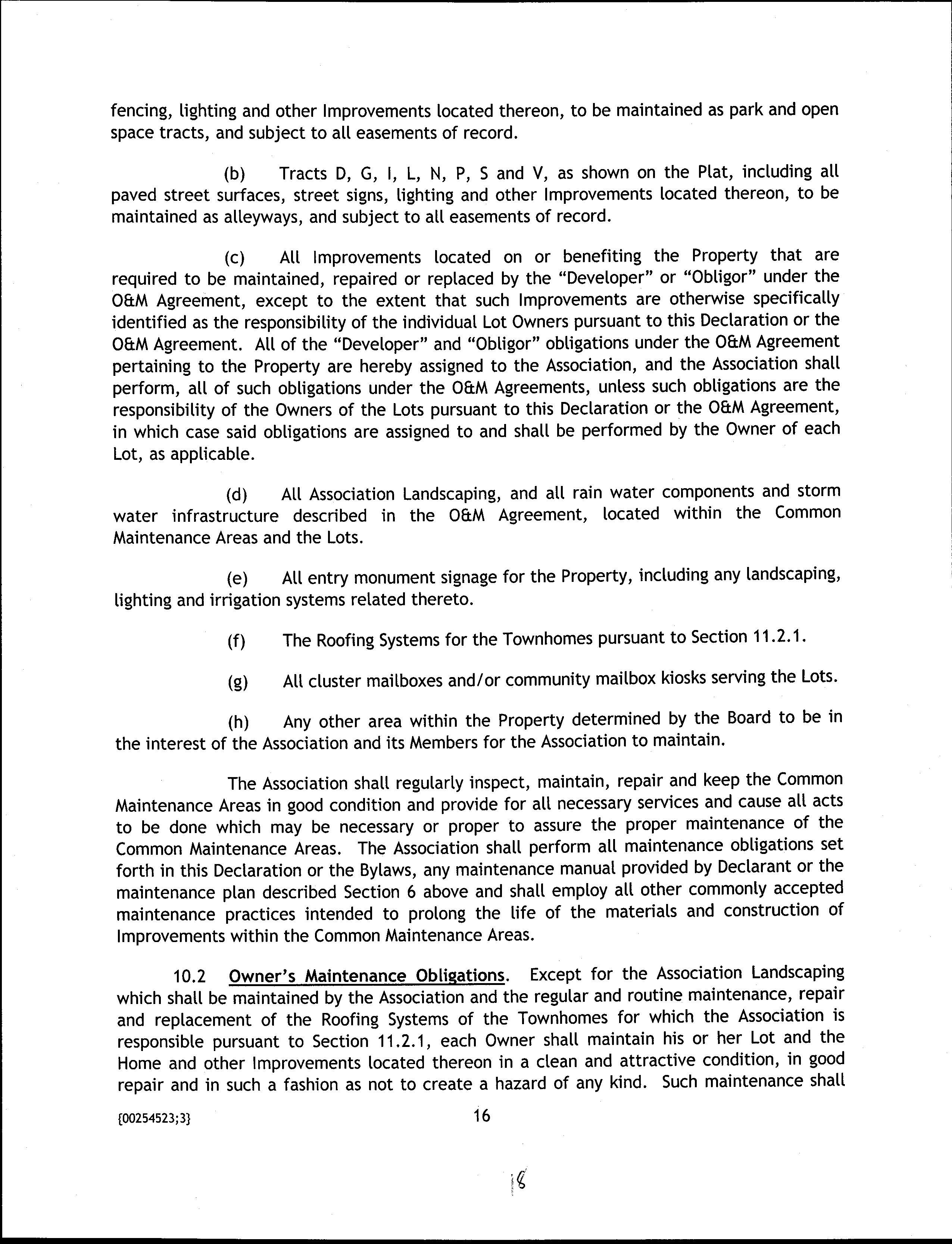 fencing, lighting and other Improvements located thereon, to be maintained as park and open space tracts, and subject to all easements of record.

(b) Tracts D, G, I, L, N, P, S and V, as shown on the Plat, including all paved street surfaces, street signs, lighting and other Improvements located thereon, to be maintained as alleyways, and subject to all easements of record.

(c) All Improvements located on or benefiting the Property that are required to be maintained, repaired or replaced by the "Developer" or "Obligor" under the O&M Agreement, except to the extent that such Improvements are otherwise specifically identified as the responsibility of the individual Lot Owners pursuant to this Declaration or the O&M Agreement. All of the "Developer" and "Obligor" obligations under the O&M Agreement pertaining to the Property are hereby assigned to the Association, and the Association shall perform, all of such obligations under the O&M Agreements, unless such obligations are the responsibility of the Owners of the Lots pursuant to this Declaration or the O&M Agreement, in which case said obligations are assigned to and shall be performed by the Owner of each Lot, as applicable.

(d) All Association Landscaping, and all rain water components and storm water infrastructure described in the O&M Agreement, located within the Common Maintenance Areas and the Lots.

(e) All entry monument signage for the Property, including any landscaping, lighting and irrigation systems related thereto.

(f) The Roofing Systems for the Townhomes pursuant to Section 11.2.1.

(g) All cluster mailboxes and/or community mailbox kiosks serving the Lots.

(h) Any other area within the Property determined by the Board to be in the interest of the Association and its Members for the Association to maintain.

The Association shall regularly inspect, maintain, repair and keep the Common Maintenance Areas in good condition and provide for all necessary services and cause all acts to be done which may be necessary or proper to assure the proper maintenance of the Common Maintenance Areas. The Association shall perform all maintenance obligations set forth in this Declaration or the Bylaws, any maintenance manual provided by Declarant or the maintenance plan described Section 6 above and shall employ all other commonly accepted maintenance practices intended to prolong the life of the materials and construction of Improvements within the Common Maintenance Areas.

10.2 Owner's Maintenance Obligations. Except for the Association Landscaping which shall be maintained by the Association and the regular and routine maintenance, repair and replacement of the Roofing Systems of the Townhomes for which the Association is responsible pursuant to Section 11.2.1, each Owner shall maintain his or her Lot and the Home and other Improvements located thereon in a clean and attractive condition, in good repair and in such a fashion as not to create a hazard of any kind. Such maintenance shall

{00254523;3}

16

16